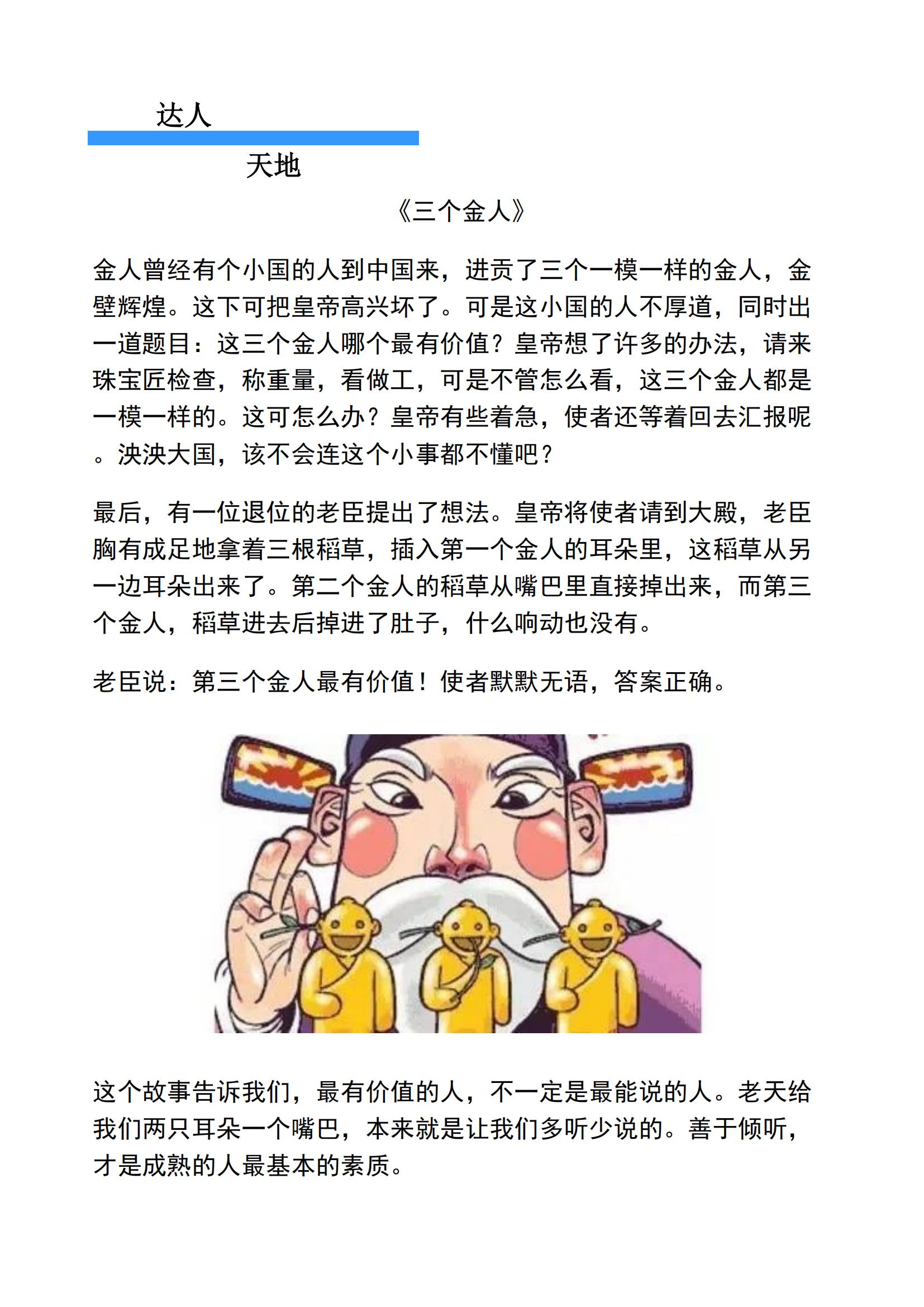 达人

天地

《三个金人》

金人曾经有个小国的人到中国来，进贡了三个一模一样的金人，金壁辉煌。这下可把皇帝高兴坏了。可是这小国的人不厚道，同时出一道题目：这三个金人哪个最有价值？皇帝想了许多的办法，请来珠宝匠检查，称重量，看做工，可是不管怎么看，这三个金人都是一模一样的。这可怎么办？皇帝有些着急，使者还等着回去汇报呢。泱泱大国，该不会连这个小事都不懂吧？

最后，有一位退位的老臣提出了想法。皇帝将使者请到大殿，老臣胸有成足地拿着三根稻草，插入第一个金人的耳朵里，这稻草从另一边耳朵出来了。第二个金人的稻草从嘴巴里直接掉出来，而第三个金人，稻草进去后掉进了肚子，什么响动也没有。

老臣说：第三个金人最有价值！使者默默无语，答案正确。

这个故事告诉我们，最有价值的人，不一定是最能说的人。老天给我们两只耳朵一个嘴巴，本来就是让我们多听少说的。善于倾听，才是成熟的人最基本的素质。